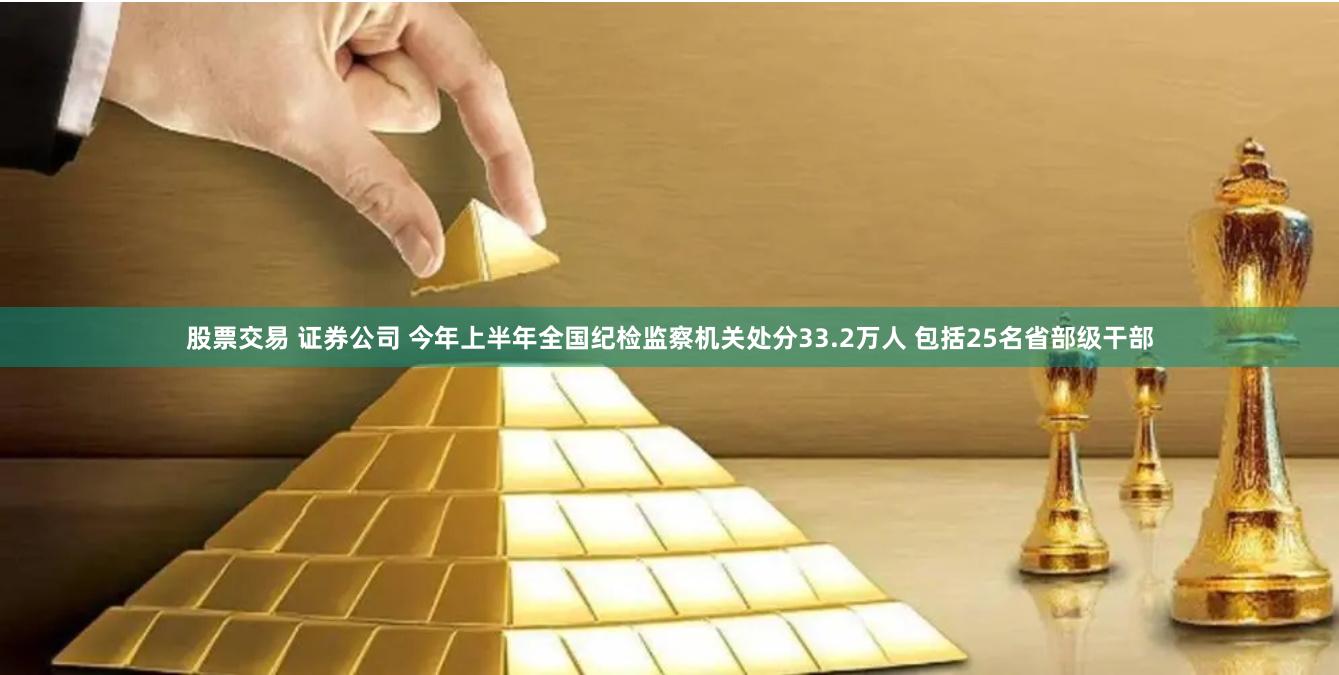 股票交易 证券公司 今年上半年全国纪检监察机关处分33.2万人 包括25名省部级干部